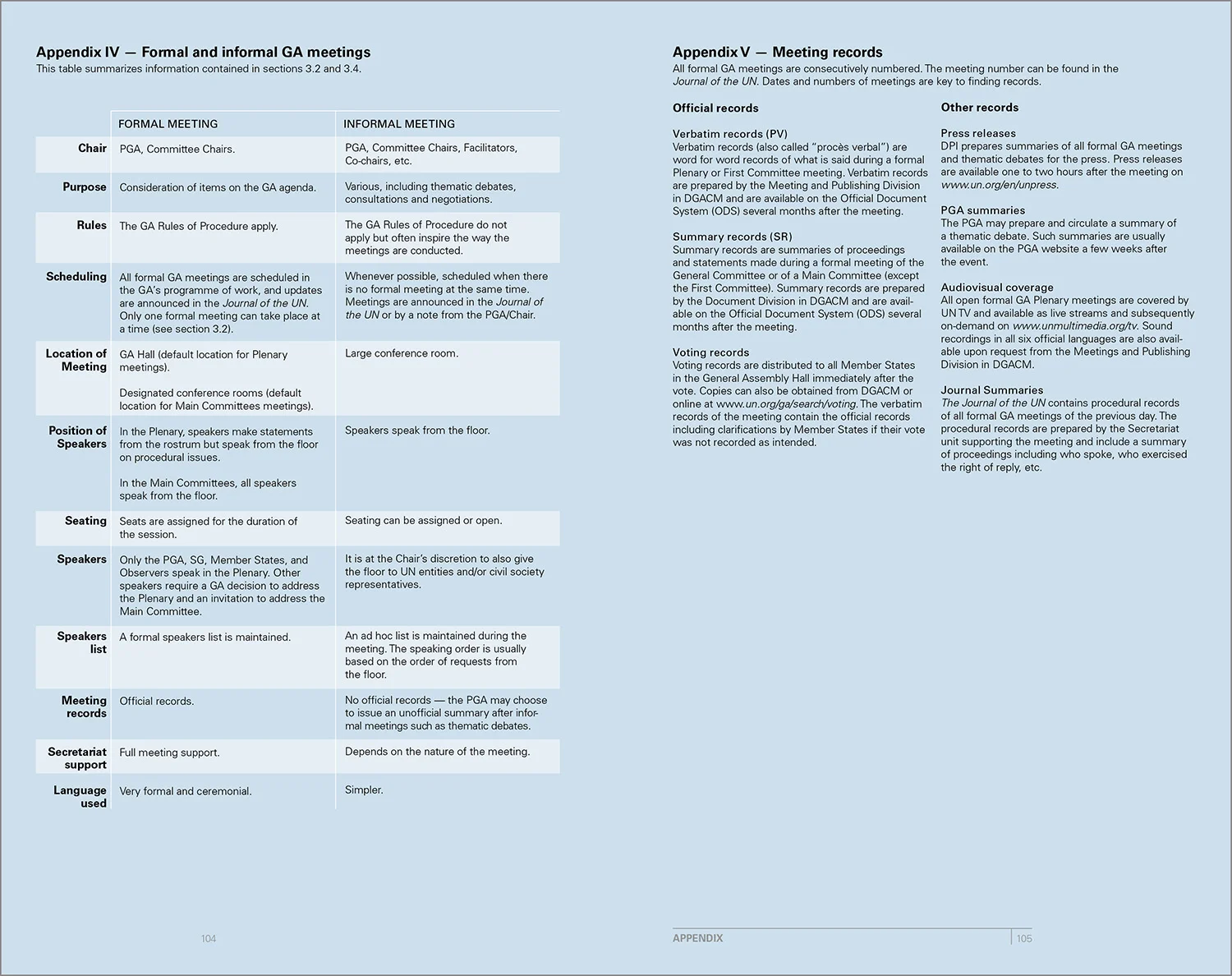 Appendix IV — Formal and informal GA meetings
This table summarizes information contained in sections 3.2 and 3.4.

| | FORMAL MEETING | INFORMAL MEETING |
|---|---|---|
| Chair | PGA, Committee Chairs. | PGA, Committee Chairs, Facilitators, Co-chairs, etc. |
| Purpose | Consideration of items on the GA agenda. | Various, including thematic debates, consultations and negotiations. |
| Rules | The GA Rules of Procedure apply. | The GA Rules of Procedure do not apply but often inspire the way the meetings are conducted. |
| Scheduling | All formal GA meetings are scheduled in the GA's programme of work, and updates are announced in the Journal of the UN. Only one formal meeting can take place at a time (see section 3.2). | Whenever possible, scheduled when there is no formal meeting at the same time. Meetings are announced in the Journal of the UN or by a note from the PGA/Chair. |
| Location of Meeting | GA Hall (default location for Plenary meetings). Designated conference rooms (default location for Main Committees meetings). | Large conference room. |
| Position of Speakers | In the Plenary, speakers make statements from the rostrum but speak from the floor on procedural issues. In the Main Committees, all speakers speak from the floor. | Speakers speak from the floor. |
| Seating | Seats are assigned for the duration of the session. | Seating can be assigned or open. |
| Speakers | Only the PGA, SG, Member States, and Observers speak in the Plenary. Other speakers require a GA decision to address the Plenary and an invitation to address the Main Committee. | It is at the Chair's discretion to also give the floor to UN entities and/or civil society representatives. |
| Speakers list | A formal speakers list is maintained. | An ad hoc list is maintained during the meeting. The speaking order is usually based on the order of requests from the floor. |
| Meeting records | Official records. | No official records — the PGA may choose to issue an unofficial summary after informal meetings such as thematic debates. |
| Secretariat support | Full meeting support. | Depends on the nature of the meeting. |
| Language used | Very formal and ceremonial. | Simpler. |

104

Appendix V — Meeting records
All formal GA meetings are consecutively numbered. The meeting number can be found in the Journal of the UN. Dates and numbers of meetings are key to finding records.

Official records

Verbatim records (PV)
Verbatim records (also called "procès verbal") are word for word records of what is said during a formal Plenary or First Committee meeting. Verbatim records are prepared by the Meeting and Publishing Division in DGACM and are available on the Official Document System (ODS) several months after the meeting.

Summary records (SR)
Summary records are summaries of proceedings and statements made during a formal meeting of the General Committee or of a Main Committee (except the First Committee). Summary records are prepared by the Document Division in DGACM and are available on the Official Document System (ODS) several months after the meeting.

Voting records
Voting records are distributed to all Member States in the General Assembly Hall immediately after the vote. Copies can also be obtained from DGACM or online at www.un.org/ga/search/voting. The verbatim records of the meeting contain the official records including clarifications by Member States if their vote was not recorded as intended.

Other records

Press releases
DPI prepares summaries of all formal GA meetings and thematic debates for the press. Press releases are available one to two hours after the meeting on www.un.org/en/unpress.

PGA summaries
The PGA may prepare and circulate a summary of a thematic debate. Such summaries are usually available on the PGA website a few weeks after the event.

Audiovisual coverage
All open formal GA Plenary meetings are covered by UN TV and available as live streams and subsequently on-demand on www.unmultimedia.org/tv. Sound recordings in all six official languages are also available upon request from the Meetings and Publishing Division in DGACM.

Journal Summaries
The Journal of the UN contains procedural records of all formal GA meetings of the previous day. The procedural records are prepared by the Secretariat unit supporting the meeting and include a summary of proceedings including who spoke, who exercised the right of reply, etc.

APPENDIX 105